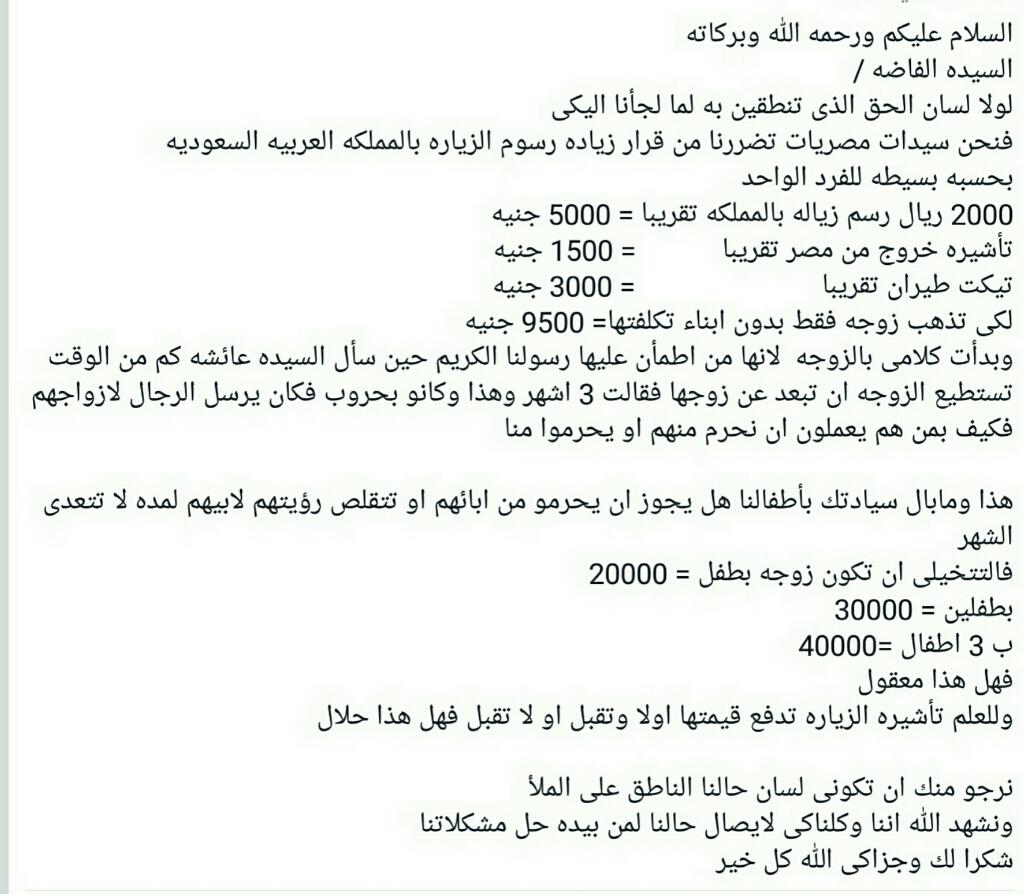 السلام عليكم ورحمه الله وبركاته
السيده الفاضه /
لولا لسان الحق الذى تنطقين به لما لجأنا اليكى
فنحن سيدات مصريات تضررنا من قرار زياده رسوم الزياره بالمملكه العربيه السعوديه
بحسبه بسيطه للفرد الواحد
2000 ريال رسم زياله بالمملكه تقريبا = 5000 جنيه
تأشيره خروج من مصر تقريبا = 1500 جنيه
تيكت طيران تقريبا = 3000 جنيه
لكى تذهب زوجه فقط بدون ابناء تكلفتها= 9500 جنيه
وبدأت كلامى بالزوجه لانها من اطمأن عليها رسولنا الكريم حين سأل السيده عائشه كم من الوقت تستطيع الزوجه ان تبعد عن زوجها فقالت 3 اشهر وهذا وكانو بحروب فكان يرسل الرجال لازواجهم فكيف بمن هم يعملون ان نحرم منهم او يحرموا منا

هذا ومابال سيادتك بأطفالنا هل يجوز ان يحرمو من ابائهم او تتقلص رؤيتهم لابيهم لمده لا تتعدى الشهر
فالتتخيلى ان تكون زوجه بطفل = 20000
بطفلين = 30000
ب 3 اطفال =40000
فهل هذا معقول
وللعلم تأشيره الزياره تدفع قيمتها اولا وتقبل او لا تقبل فهل هذا حلال

نرجو منك ان تكونى لسان حالنا الناطق على الملأ
ونشهد الله اننا وكلناكى لايصال حالنا لمن بيده حل مشكلاتنا
شكرا لك وجزاكى الله كل خير